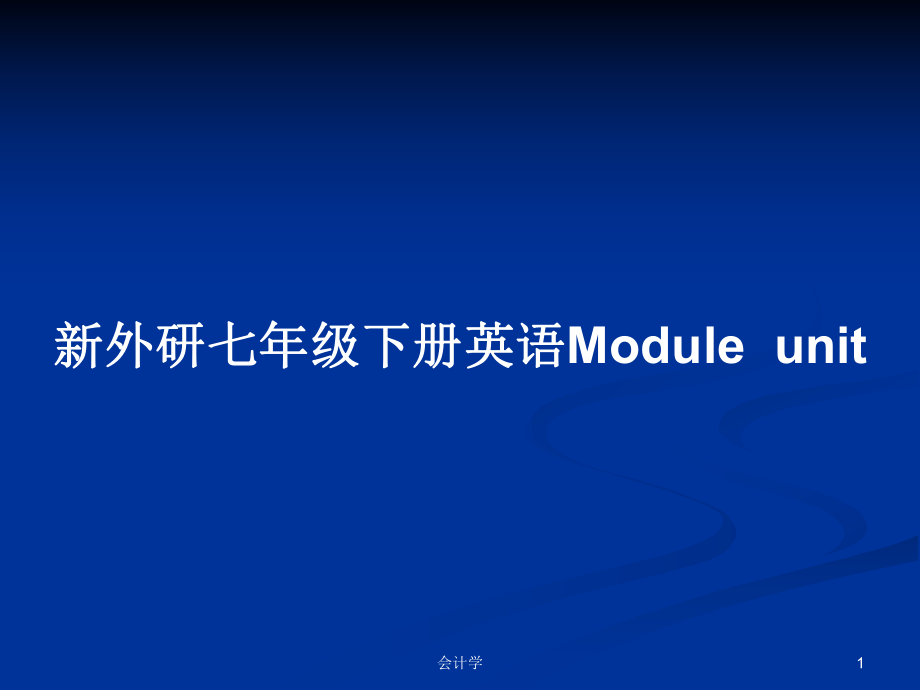 新外研七年级下册英语Module unit

会计学

1